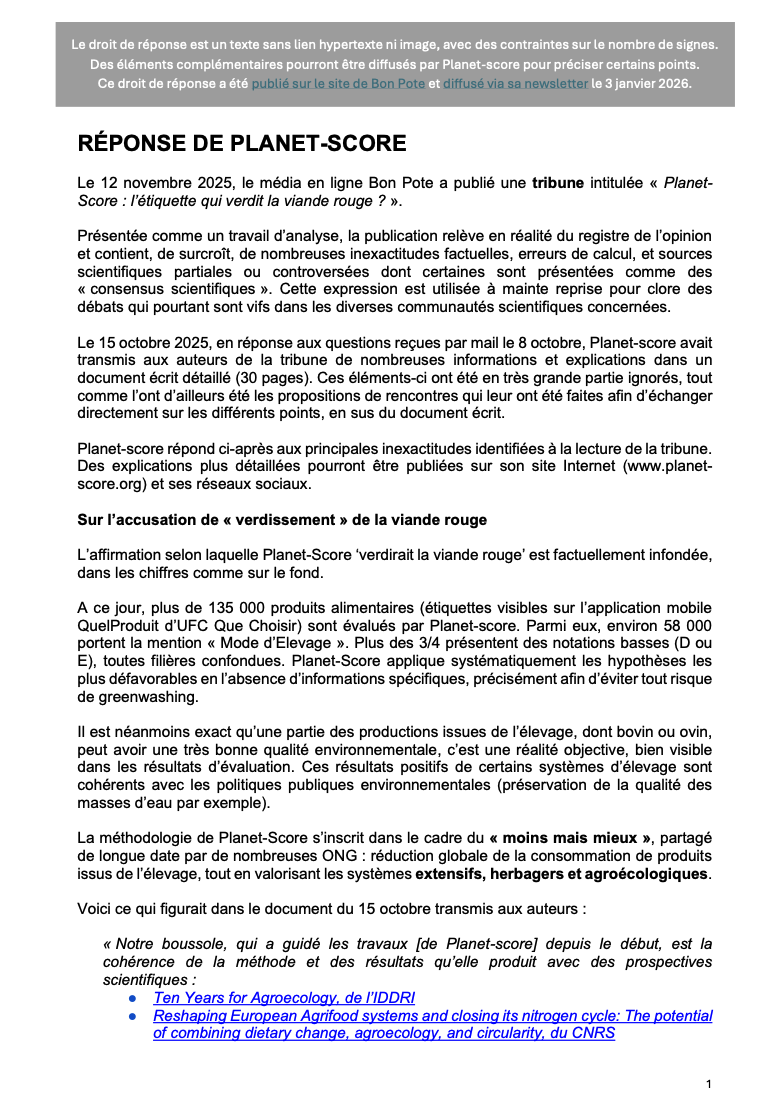 Le droit de réponse est un texte sans lien hypertexte ni image, avec des contraintes sur le nombre de signes. Des éléments complémentaires pourront être diffusés par Planet-score pour préciser certains points. Ce droit de réponse a été publié sur le site de Bon Pote et diffusé via sa newsletter le 3 janvier 2026.

RÉPONSE DE PLANET-SCORE

Le 12 novembre 2025, le média en ligne Bon Pote a publié une tribune intitulée « Planet-Score : l'étiquette qui verdit la viande rouge ? ».

Présentée comme un travail d'analyse, la publication relève en réalité du registre de l'opinion et contient, de surcroît, de nombreuses inexactitudes factuelles, erreurs de calcul, et sources scientifiques partiales ou controversées dont certaines sont présentées comme des « consensus scientifiques ». Cette expression est utilisée à mainte reprise pour clore des débats qui pourtant sont vifs dans les diverses communautés scientifiques concernées.

Le 15 octobre 2025, en réponse aux questions reçues par mail le 8 octobre, Planet-score avait transmis aux auteurs de la tribune de nombreuses informations et explications dans un document écrit détaillé (30 pages). Ces éléments-ci ont été en très grande partie ignorés, tout comme l'ont d'ailleurs été les propositions de rencontres qui leur ont été faites afin d'échanger directement sur les différents points, en sus du document écrit.

Planet-score répond ci-après aux principales inexactitudes identifiées à la lecture de la tribune. Des explications plus détaillées pourront être publiées sur son site Internet (www.planet-score.org) et ses réseaux sociaux.

Sur l'accusation de « verdissement » de la viande rouge

L'affirmation selon laquelle Planet-Score 'verdirait la viande rouge' est factuellement infondée, dans les chiffres comme sur le fond.

A ce jour, plus de 135 000 produits alimentaires (étiquettes visibles sur l'application mobile QuelProduit d'UFC Que Choisir) sont évalués par Planet-score. Parmi eux, environ 58 000 portent la mention « Mode d'Elevage ». Plus des 3/4 présentent des notations basses (D ou E), toutes filières confondues. Planet-Score applique systématiquement les hypothèses les plus défavorables en l'absence d'informations spécifiques, précisément afin d'éviter tout risque de greenwashing.

Il est néanmoins exact qu'une partie des productions issues de l'élevage, dont bovin ou ovin, peut avoir une très bonne qualité environnementale, c'est une réalité objective, bien visible dans les résultats d'évaluation. Ces résultats positifs de certains systèmes d'élevage sont cohérents avec les politiques publiques environnementales (préservation de la qualité des masses d'eau par exemple).

La méthodologie de Planet-Score s'inscrit dans le cadre du « moins mais mieux », partagé de longue date par de nombreuses ONG : réduction globale de la consommation de produits issus de l'élevage, tout en valorisant les systèmes extensifs, herbagers et agroécologiques.

Voici ce qui figurait dans le document du 15 octobre transmis aux auteurs :

« Notre boussole, qui a guidé les travaux [de Planet-score] depuis le début, est la cohérence de la méthode et des résultats qu'elle produit avec des prospectives scientifiques :
● Ten Years for Agroecology, de l'IDDRI
● Reshaping European Agrifood systems and closing its nitrogen cycle: The potential of combining dietary change, agroecology, and circularity, du CNRS

1